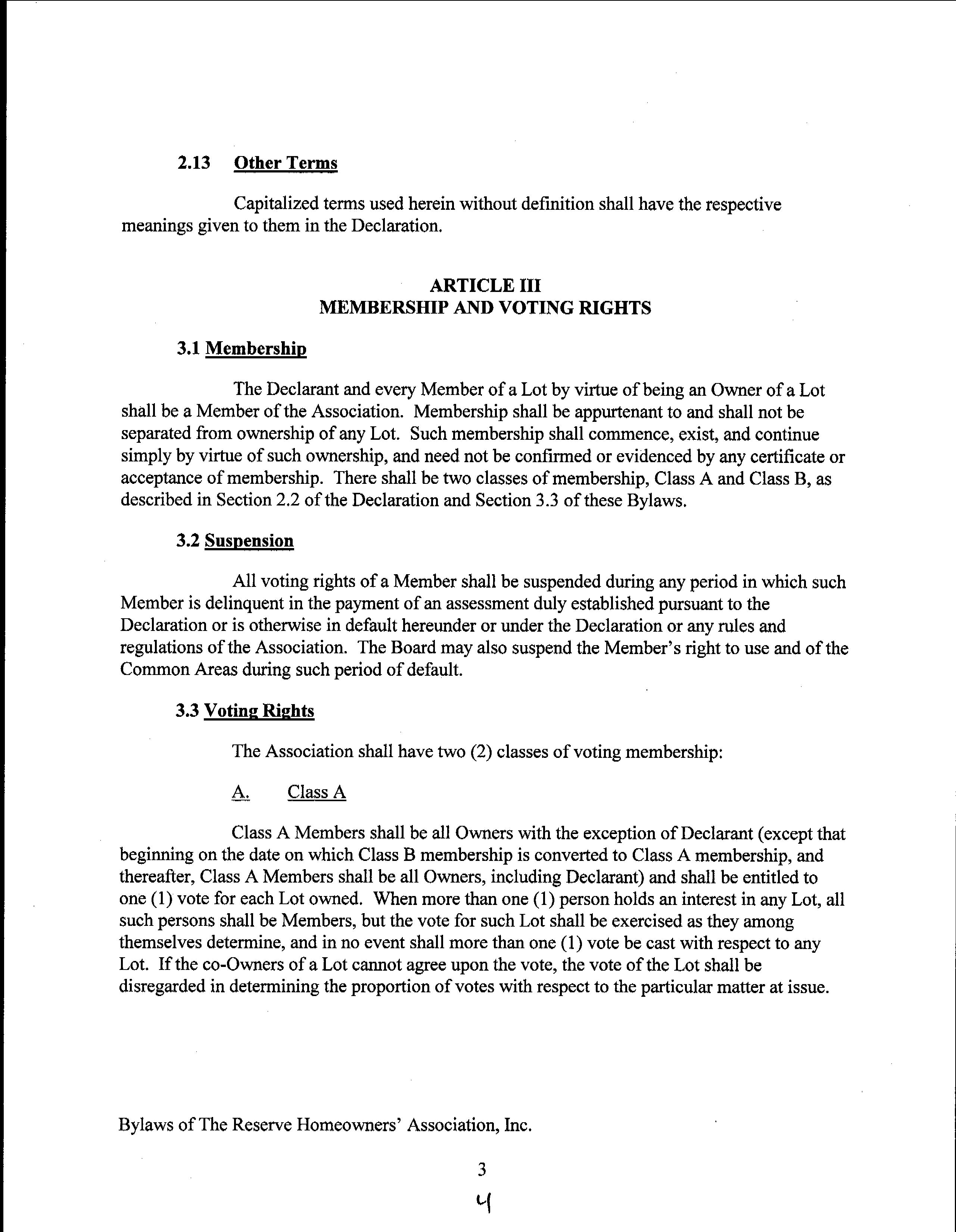 2.13 Other Terms

Capitalized terms used herein without definition shall have the respective meanings given to them in the Declaration.

ARTICLE III
MEMBERSHIP AND VOTING RIGHTS

3.1 Membership

The Declarant and every Member of a Lot by virtue of being an Owner of a Lot shall be a Member of the Association. Membership shall be appurtenant to and shall not be separated from ownership of any Lot. Such membership shall commence, exist, and continue simply by virtue of such ownership, and need not be confirmed or evidenced by any certificate or acceptance of membership. There shall be two classes of membership, Class A and Class B, as described in Section 2.2 of the Declaration and Section 3.3 of these Bylaws.

3.2 Suspension

All voting rights of a Member shall be suspended during any period in which such Member is delinquent in the payment of an assessment duly established pursuant to the Declaration or is otherwise in default hereunder or under the Declaration or any rules and regulations of the Association. The Board may also suspend the Member's right to use and of the Common Areas during such period of default.

3.3 Voting Rights

The Association shall have two (2) classes of voting membership:

A. Class A

Class A Members shall be all Owners with the exception of Declarant (except that beginning on the date on which Class B membership is converted to Class A membership, and thereafter, Class A Members shall be all Owners, including Declarant) and shall be entitled to one (1) vote for each Lot owned. When more than one (1) person holds an interest in any Lot, all such persons shall be Members, but the vote for such Lot shall be exercised as they among themselves determine, and in no event shall more than one (1) vote be cast with respect to any Lot. If the co-Owners of a Lot cannot agree upon the vote, the vote of the Lot shall be disregarded in determining the proportion of votes with respect to the particular matter at issue.

Bylaws of The Reserve Homeowners' Association, Inc.

3

4